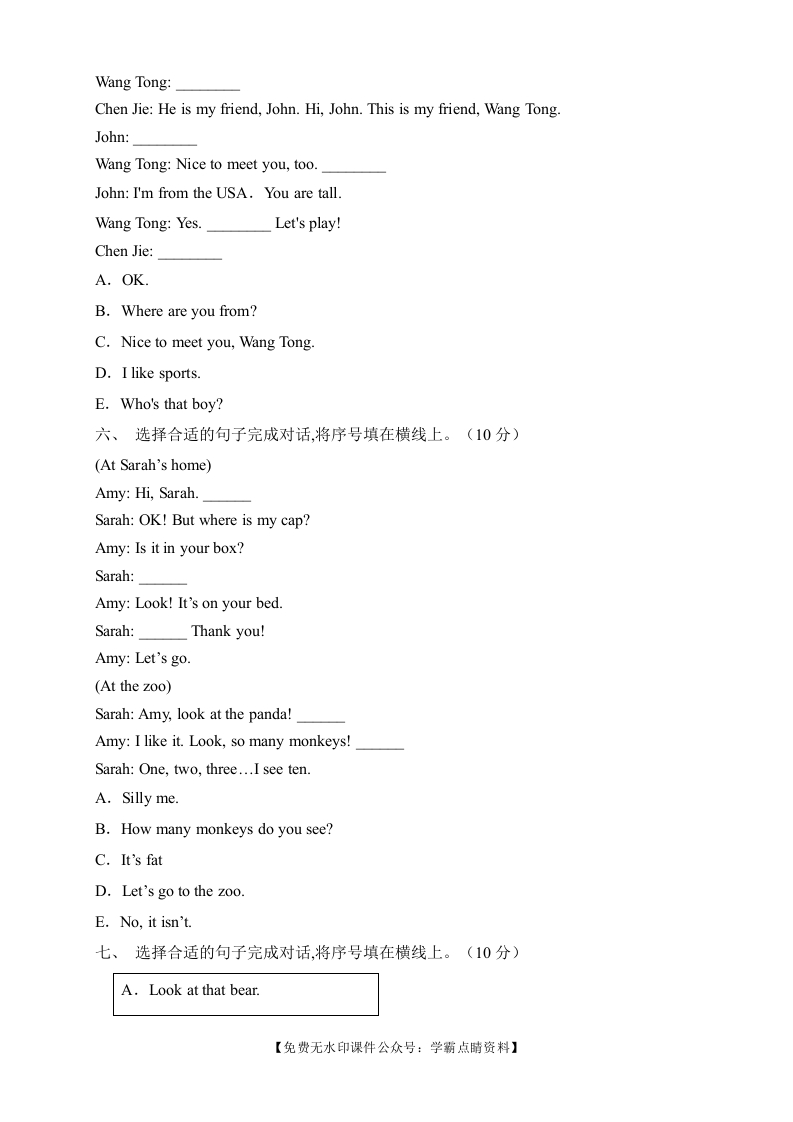 Wang Tong: ________
Chen Jie: He is my friend, John. Hi, John. This is my friend, Wang Tong.
John: ________
Wang Tong: Nice to meet you, too. ________
John: I'm from the USA．You are tall.
Wang Tong: Yes. ________ Let's play!
Chen Jie: ________
A．OK.
B．Where are you from?
C．Nice to meet you, Wang Tong.
D．I like sports.
E．Who's that boy?
六、 选择合适的句子完成对话,将序号填在横线上。（10 分）
(At Sarah’s home)
Amy: Hi, Sarah. ______
Sarah: OK! But where is my cap?
Amy: Is it in your box?
Sarah: ______
Amy: Look! It’s on your bed.
Sarah: ______ Thank you!
Amy: Let’s go.
(At the zoo)
Sarah: Amy, look at the panda! ______
Amy: I like it. Look, so many monkeys! ______
Sarah: One, two, three…I see ten.
A．Silly me.
B．How many monkeys do you see?
C．It’s fat
D．Let’s go to the zoo.
E．No, it isn’t.
七、 选择合适的句子完成对话,将序号填在横线上。（10 分）
A．Look at that bear.
【免费无水印课件公众号：学霸点睛资料】